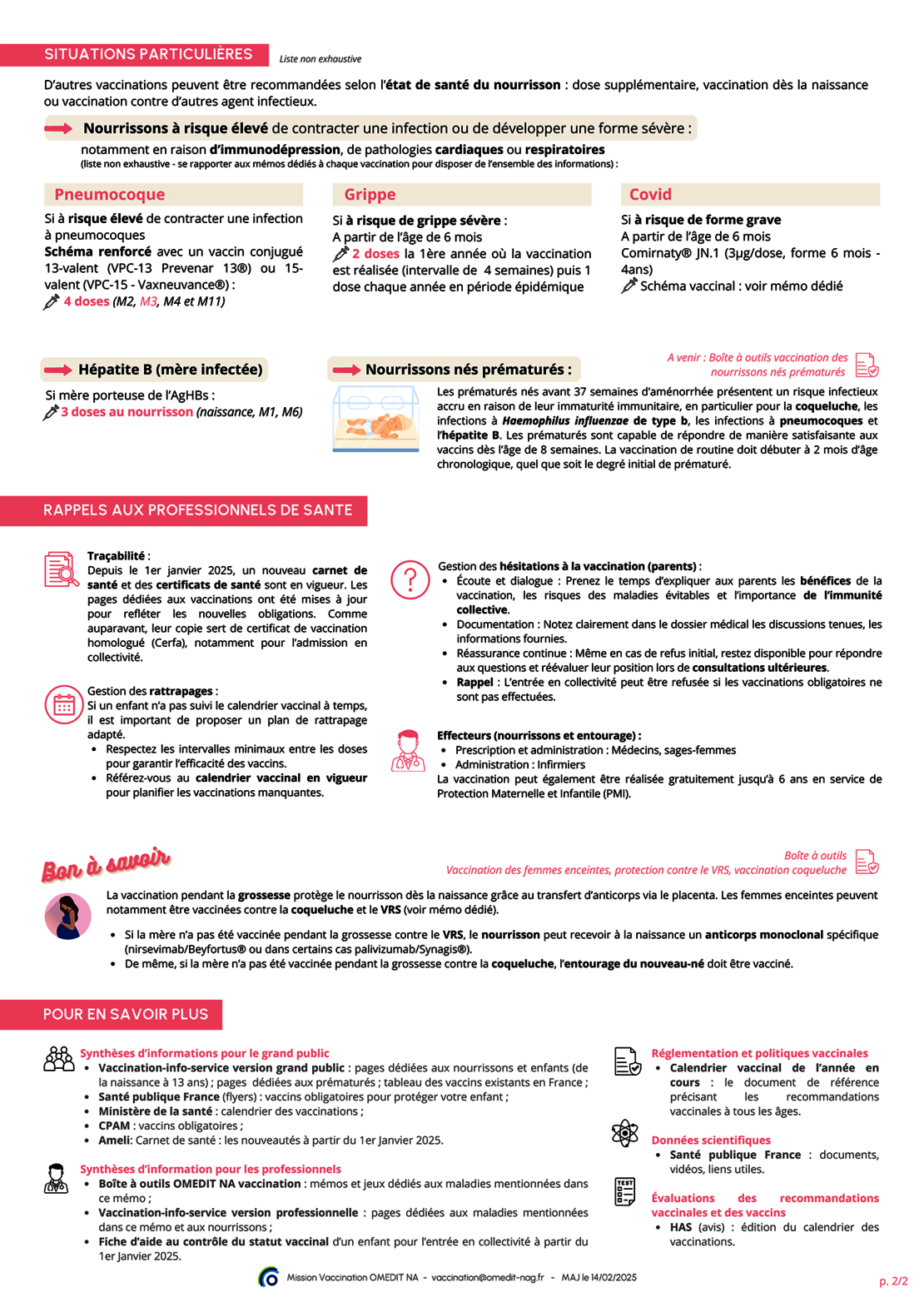 SITUATIONS PARTICULIÈRES

Liste non exhaustive

D'autres vaccinations peuvent être recommandées selon l'état de santé du nourrisson : dose supplémentaire, vaccination dès la naissance ou vaccination contre d'autres agent infectieux.

Nourrissons à risque élevé de contracter une infection ou de développer une forme sévère :

notamment en raison d'immunodépression, de pathologies cardiaques ou respiratoires
(liste non exhaustive - se rapporter aux mémos dédiés à chaque vaccination pour disposer de l'ensemble des informations) :

Pneumocoque

Si à risque élevé de contracter une infection à pneumocoques
Schéma renforcé avec un vaccin conjugué 13-valent (VPC-13 Prevenar 13®) ou 15-valent (VPC-15 - Vaxneuvance®) :
4 doses (M2, M3, M4 et M11)

Grippe

Si à risque de grippe sévère :
A partir de l'âge de 6 mois
2 doses la 1ère année où la vaccination est réalisée (intervalle de 4 semaines) puis 1 dose chaque année en période épidémique

Covid

Si à risque de forme grave
A partir de l'âge de 6 mois
Comirnaty® JN.1 (3µg/dose, forme 6 mois - 4ans)
Schéma vaccinal : voir mémo dédié

Hépatite B (mère infectée)

Si mère porteuse de l'AgHBs :
3 doses au nourrisson (naissance, M1, M6)

Nourrissons nés prématurés :

A venir : Boîte à outils vaccination des nourrissons nés prématurés

Les prématurés nés avant 37 semaines d'aménorrhée présentent un risque infectieux accru en raison de leur immaturité immunitaire, en particulier pour la coqueluche, les infections à Haemophilus influenzae de type b, les infections à pneumocoques et l'hépatite B. Les prématurés sont capable de répondre de manière satisfaisante aux vaccins dès l'âge de 8 semaines. La vaccination de routine doit débuter à 2 mois d'âge chronologique, quel que soit le degré initial de prématuré.

RAPPELS AUX PROFESSIONNELS DE SANTE

Traçabilité :
Depuis le 1er janvier 2025, un nouveau carnet de santé et des certificats de santé sont en vigueur. Les pages dédiées aux vaccinations ont été mises à jour pour refléter les nouvelles obligations. Comme auparavant, leur copie sert de certificat de vaccination homologué (Cerfa), notamment pour l'admission en collectivité.

Gestion des rattrapages :
Si un enfant n'a pas suivi le calendrier vaccinal à temps, il est important de proposer un plan de rattrapage adapté.
• Respectez les intervalles minimaux entre les doses pour garantir l'efficacité des vaccins.
• Référez-vous au calendrier vaccinal en vigueur pour planifier les vaccinations manquantes.

Gestion des hésitations à la vaccination (parents) :
• Écoute et dialogue : Prenez le temps d'expliquer aux parents les bénéfices de la vaccination, les risques des maladies évitables et l'importance de l'immunité collective.
• Documentation : Notez clairement dans le dossier médical les discussions tenues, les informations fournies.
• Réassurance continue : Même en cas de refus initial, restez disponible pour répondre aux questions et réévaluer leur position lors de consultations ultérieures.
• Rappel : L'entrée en collectivité peut être refusée si les vaccinations obligatoires ne sont pas effectuées.

Effecteurs (nourrissons et entourage) :
• Prescription et administration : Médecins, sages-femmes
• Administration : Infirmiers
La vaccination peut également être réalisée gratuitement jusqu'à 6 ans en service de Protection Maternelle et Infantile (PMI).

Bon à savoir

Boîte à outils
Vaccination des femmes enceintes, protection contre le VRS, vaccination coqueluche

La vaccination pendant la grossesse protège le nourrisson dès la naissance grâce au transfert d'anticorps via le placenta. Les femmes enceintes peuvent notamment être vaccinées contre la coqueluche et le VRS (voir mémo dédié).

• Si la mère n'a pas été vaccinée pendant la grossesse contre le VRS, le nourrisson peut recevoir à la naissance un anticorps monoclonal spécifique (nirsevimab/Beyfortus® ou dans certains cas palivizumab/Synagis®).
• De même, si la mère n'a pas été vaccinée pendant la grossesse contre la coqueluche, l'entourage du nouveau-né doit être vacciné.

POUR EN SAVOIR PLUS

Synthèses d'informations pour le grand public
• Vaccination-info-service version grand public : pages dédiées aux nourrissons et enfants (de la naissance à 13 ans) ; pages dédiées aux prématurés ; tableau des vaccins existants en France ;
• Santé publique France (flyers) : vaccins obligatoires pour protéger votre enfant ;
• Ministère de la santé : calendrier des vaccinations ;
• CPAM : vaccins obligatoires ;
• Ameli: Carnet de santé : les nouveautés à partir du 1er Janvier 2025.

Synthèses d'information pour les professionnels
• Boîte à outils OMEDIT NA vaccination : mémos et jeux dédiés aux maladies mentionnées dans ce mémo ;
• Vaccination-info-service version professionnelle : pages dédiées aux maladies mentionnées dans ce mémo et aux nourrissons ;
• Fiche d'aide au contrôle du statut vaccinal d'un enfant pour l'entrée en collectivité à partir du 1er Janvier 2025.

Réglementation et politiques vaccinales
• Calendrier vaccinal de l'année en cours : le document de référence précisant les recommandations vaccinales à tous les âges.

Données scientifiques
• Santé publique France : documents, vidéos, liens utiles.

Évaluations des recommandations vaccinales et des vaccins
• HAS (avis) : édition du calendrier des vaccinations.

Mission Vaccination OMEDIT NA - vaccination@omedit-nag.fr - MAJ le 14/02/2025

p. 2/2